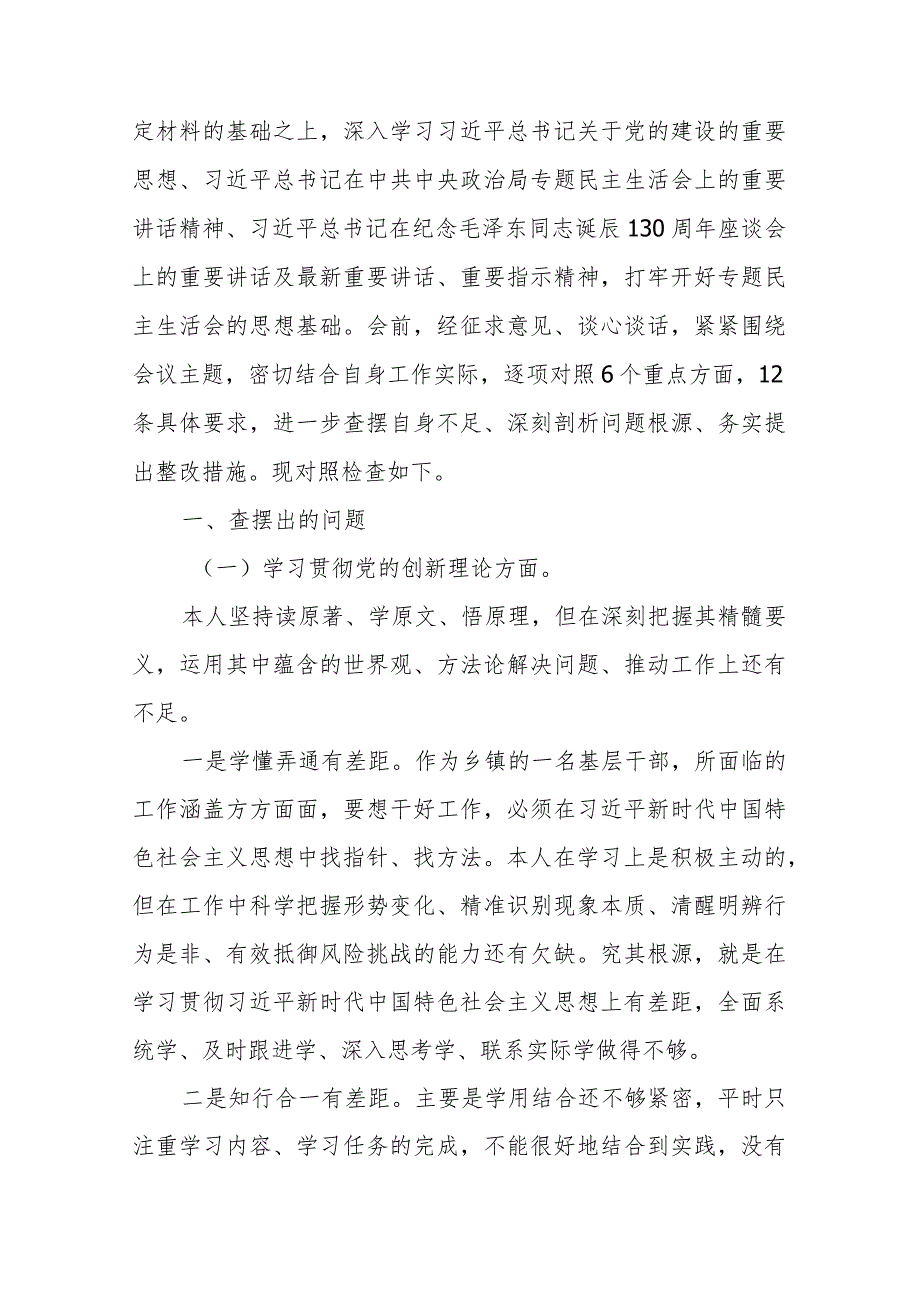 定材料的基础之上，深入学习习近平总书记关于党的建设的重要思想、习近平总书记在中共中央政治局专题民主生活会上的重要讲话精神、习近平总书记在纪念毛泽东同志诞辰130周年座谈会上的重要讲话及最新重要讲话、重要指示精神，打牢开好专题民主生活会的思想基础。会前，经征求意见、谈心谈话，紧紧围绕会议主题，密切结合自身工作实际，逐项对照6个重点方面，12条具体要求，进一步查摆自身不足、深刻剖析问题根源、务实提出整改措施。现对照检查如下。

一、查摆出的问题

（一）学习贯彻党的创新理论方面。

本人坚持读原著、学原文、悟原理，但在深刻把握其精髓要义，运用其中蕴含的世界观、方法论解决问题、推动工作上还有不足。

一是学懂弄通有差距。作为乡镇的一名基层干部，所面临的工作涵盖方方面面，要想干好工作，必须在习近平新时代中国特色社会主义思想中找指针、找方法。本人在学习上是积极主动的，但在工作中科学把握形势变化、精准识别现象本质、清醒明辨行为是非、有效抵御风险挑战的能力还有欠缺。究其根源，就是在学习贯彻习近平新时代中国特色社会主义思想上有差距，全面系统学、及时跟进学、深入思考学、联系实际学做得不够。

二是知行合一有差距。主要是学用结合还不够紧密，平时只注重学习内容、学习任务的完成，不能很好地结合到实践，没有